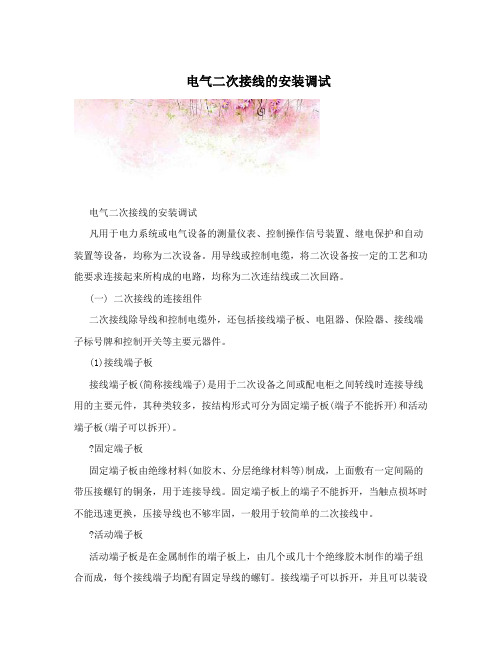 电气二次接线的安装调试

电气二次接线的安装调试

凡用于电力系统或电气设备的测量仪表、控制操作信号装置、继电保护和自动装置等设备，均称为二次设备。用导线或控制电缆，将二次设备按一定的工艺和功能要求连接起来所构成的电路，均称为二次连结线或二次回路。

(一) 二次接线的连接组件

二次接线除导线和控制电缆外，还包括接线端子板、电阻器、保险器、接线端子标号牌和控制开关等主要元器件。

(1)接线端子板

接线端子板(简称接线端子)是用于二次设备之间或配电柜之间转线时连接导线用的主要元件，其种类较多，按结构形式可分为固定端子板(端子不能拆开)和活动端子板(端子可以拆开)。

?固定端子板

固定端子板由绝缘材料(如胶木、分层绝缘材料等)制成，上面敷有一定间隔的带压接螺钉的铜条，用于连接导线。固定端子板上的端子不能拆开，当触点损坏时不能迅速更换，压接导线也不够牢固，一般用于较简单的二次接线中。

?活动端子板

活动端子板是在金属制作的端子板上，由几个或几十个绝缘胶木制作的端子组合而成，每个接线端子均配有固定导线的螺钉。接线端子可以拆开，并且可以装设